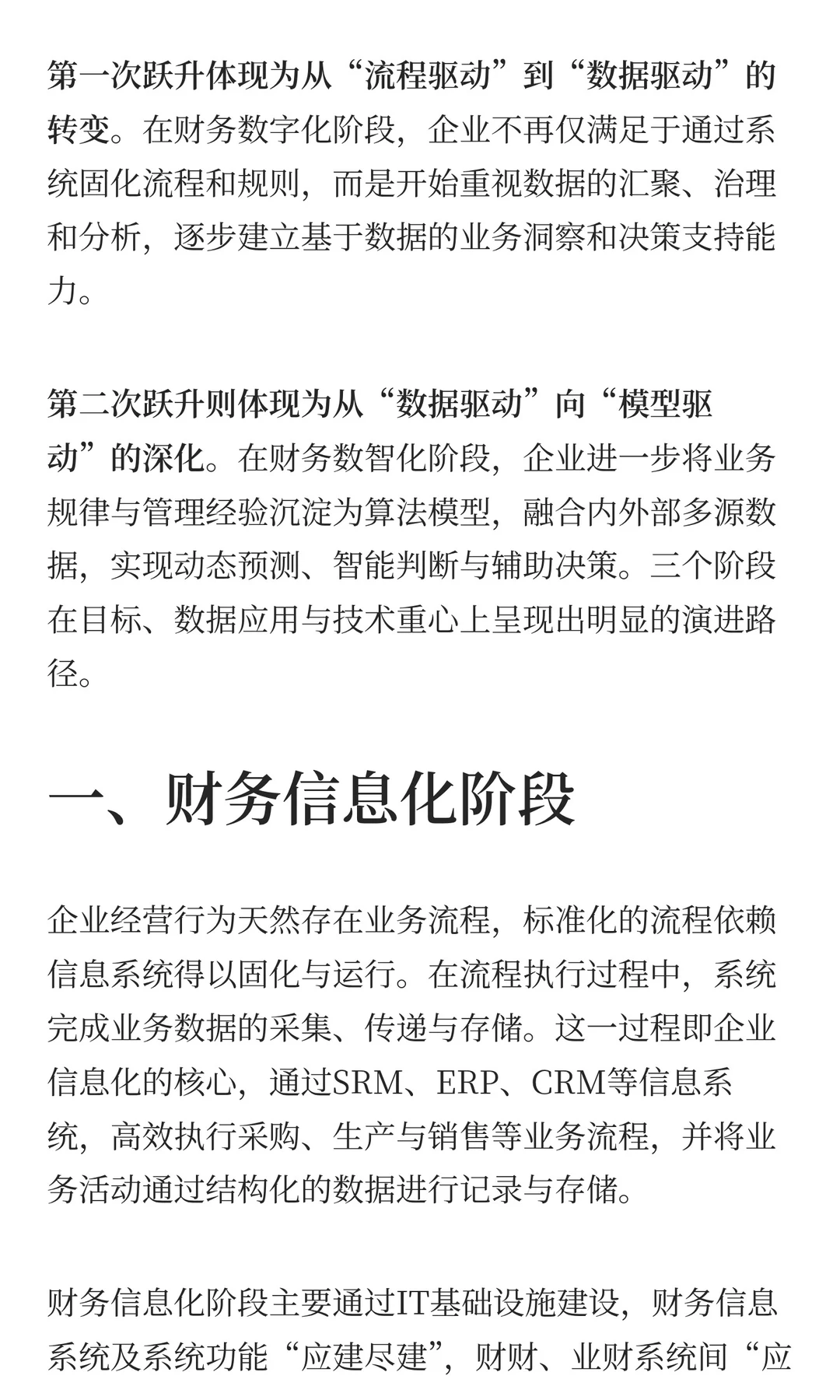 第一次跃升体现为从“流程驱动”到“数据驱动”的转变。在财务数字化阶段，企业不再仅满足于通过系统固化流程和规则，而是开始重视数据的汇聚、治理和分析，逐步建立基于数据的业务洞察和决策支持能力。

第二次跃升则体现为从“数据驱动”向“模型驱动”的深化。在财务数智化阶段，企业进一步将业务规律与管理经验沉淀为算法模型，融合内外部多源数据，实现动态预测、智能判断与辅助决策。三个阶段在目标、数据应用与技术重心上呈现出明显的演进路径。

一、财务信息化阶段

企业经营行为天然存在业务流程，标准化的流程依赖信息系统得以固化与运行。在流程执行过程中，系统完成业务数据的采集、传递与存储。这一过程即企业信息化的核心，通过SRM、ERP、CRM等信息系统，高效执行采购、生产与销售等业务流程，并将业务活动通过结构化的数据进行记录与存储。

财务信息化阶段主要通过IT基础设施建设，财务信息系统及系统功能“应建尽建”，财财、业财系统间“应